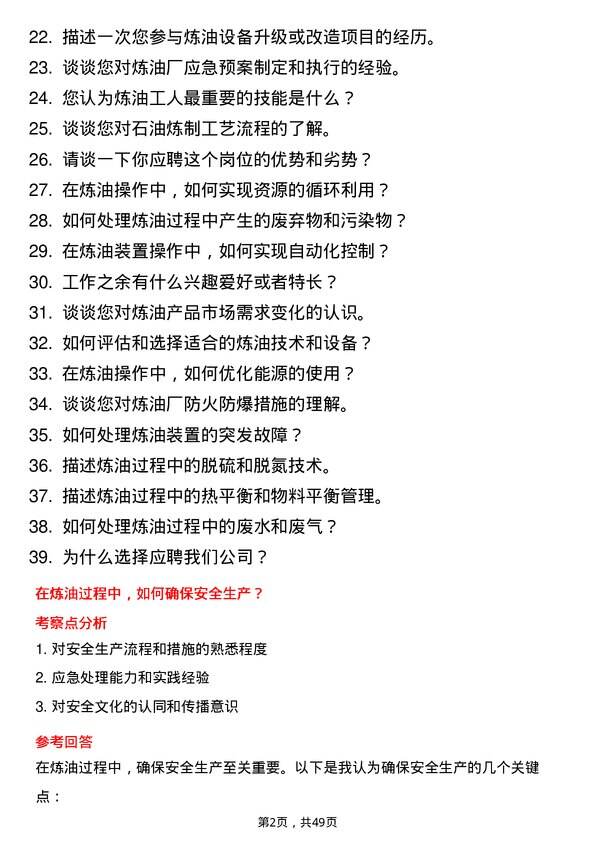 22. 描述一次您参与炼油设备升级或改造项目的经历。
23. 谈谈您对炼油厂应急预案制定和执行的经验。
24. 您认为炼油工人最重要的技能是什么？
25. 谈谈您对石油炼制工艺流程的了解。
26. 请谈一下你应聘这个岗位的优势和劣势？
27. 在炼油操作中，如何实现资源的循环利用？
28. 如何处理炼油过程中产生的废弃物和污染物？
29. 在炼油装置操作中，如何实现自动化控制？
30. 工作之余有什么兴趣爱好或者特长？
31. 谈谈您对炼油产品市场需求变化的认识。
32. 如何评估和选择适合的炼油技术和设备？
33. 在炼油操作中，如何优化能源的使用？
34. 谈谈您对炼油厂防火防爆措施的理解。
35. 如何处理炼油装置的突发故障？
36. 描述炼油过程中的脱硫和脱氮技术。
37. 描述炼油过程中的热平衡和物料平衡管理。
38. 如何处理炼油过程中的废水和废气？
39. 为什么选择应聘我们公司？

在炼油过程中，如何确保安全生产？

考察点分析

1. 对安全生产流程和措施的熟悉程度
2. 应急处理能力和实践经验
3. 对安全文化的认同和传播意识

参考回答

在炼油过程中，确保安全生产至关重要。以下是我认为确保安全生产的几个关键点：

第2页，共49页